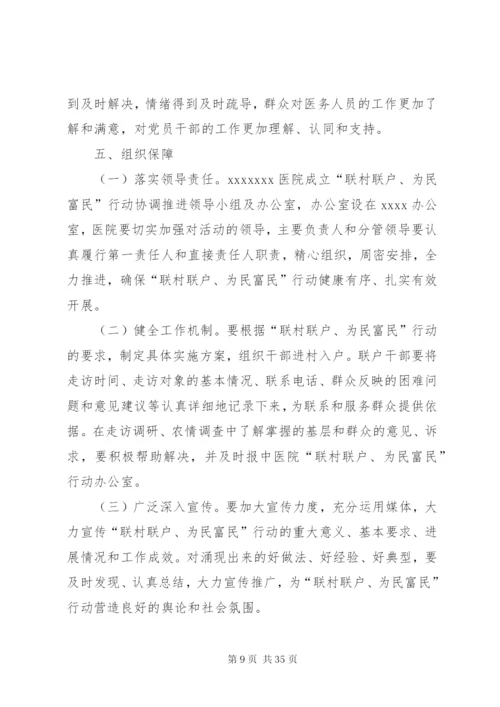 到及时解决，情绪得到及时疏导，群众对医务人员的工作更加了解和满意，对党员干部的工作更加理解、认同和支持。

五、组织保障

（一）落实领导责任。xxxxxxx 医院成立“联村联户、为民富民”行动协调推进领导小组及办公室，办公室设在 xxxx 办公室，医院要切实加强对活动的领导，主要负责人和分管领导要认真履行第一责任人和直接责任人职责，精心组织，周密安排，全力推进，确保“联村联户、为民富民”行动健康有序、扎实有效开展。

（二）健全工作机制。要根据“联村联户、为民富民”行动的要求，制定具体实施方案，组织干部进村入户。联户干部要将走访时间、走访对象的基本情况、联系电话、群众反映的困难问题和意见建议等认真详细地记录下来，为联系和服务群众提供依据。在走访调研、农情调查中了解掌握的基层和群众的意见、诉求，要积极帮助解决，并及时报中医院“联村联户、为民富民”行动办公室。

（三）广泛深入宣传。要加大宣传力度，充分运用媒体，大力宣传“联村联户、为民富民”行动的重大意义、基本要求、进展情况和工作成效。对涌现出来的好做法、好经验、好典型，要及时发现、认真总结，大力宣传推广，为“联村联户、为民富民”行动营造良好的舆论和社会氛围。

第 9 页 共 35 页